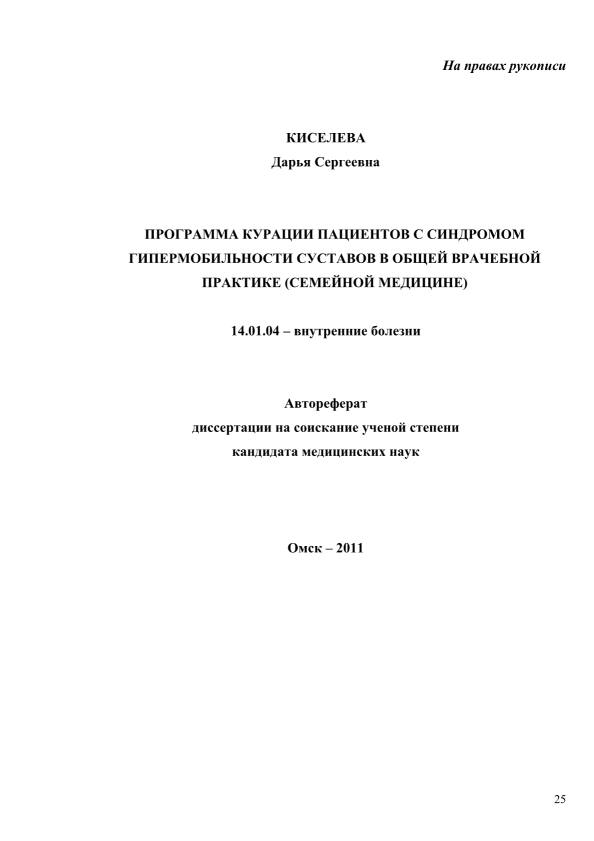 На правах рукописи

КИСЕЛЕВА
Дарья Сергеевна

ПРОГРАММА КУРАЦИИ ПАЦИЕНТОВ С СИНДРОМОМ ГИПЕРМОБИЛЬНОСТИ СУСТАВОВ В ОБЩЕЙ ВРАЧЕБНОЙ ПРАКТИКЕ (СЕМЕЙНОЙ МЕДИЦИНЕ)

14.01.04 – внутренние болезни

Автореферат
диссертации на соискание ученой степени
кандидата медицинских наук

Омск – 2011

25